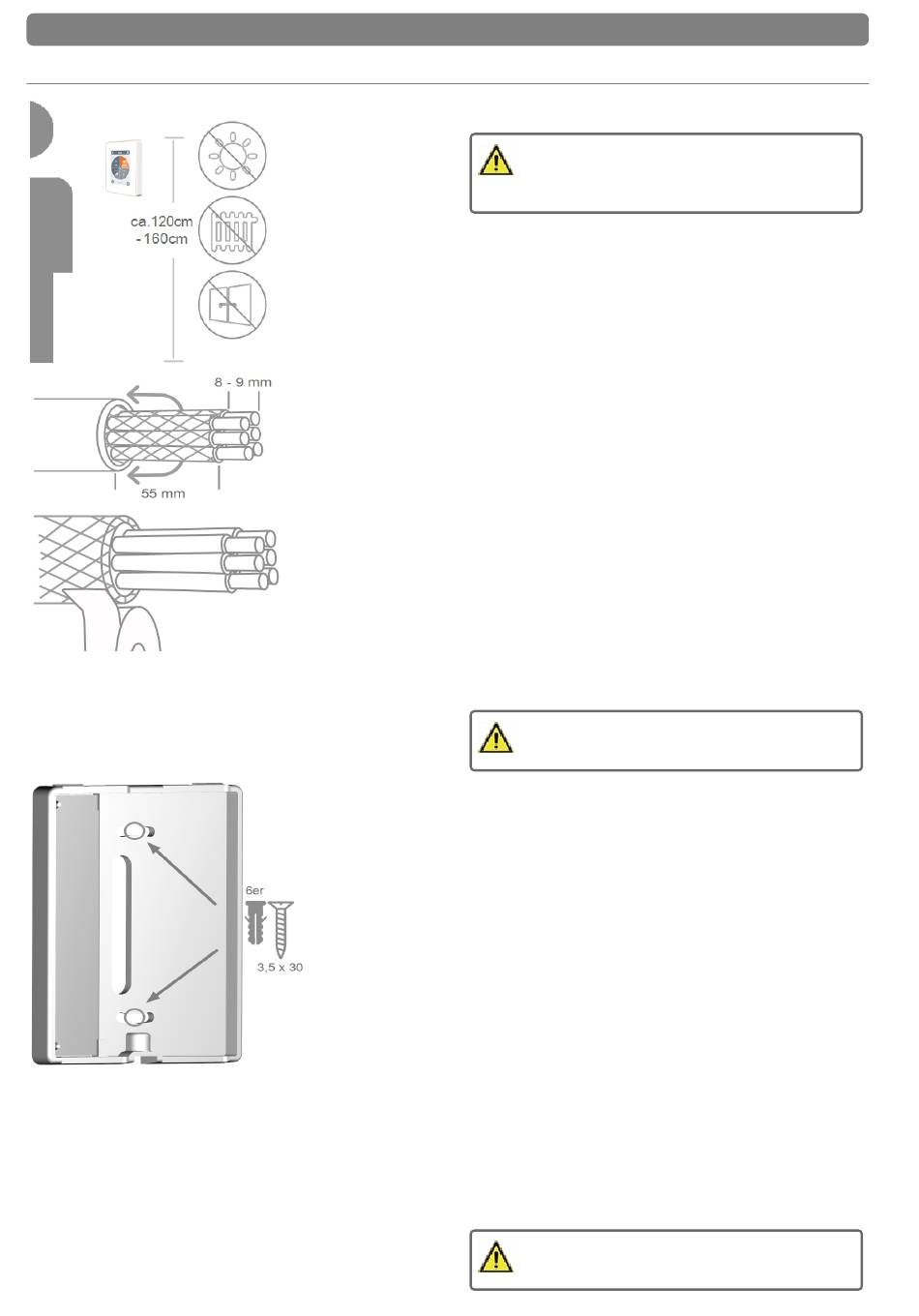 ca.120cm
- 160cm

8 - 9 mm

55 mm

6er

3,5 x 30